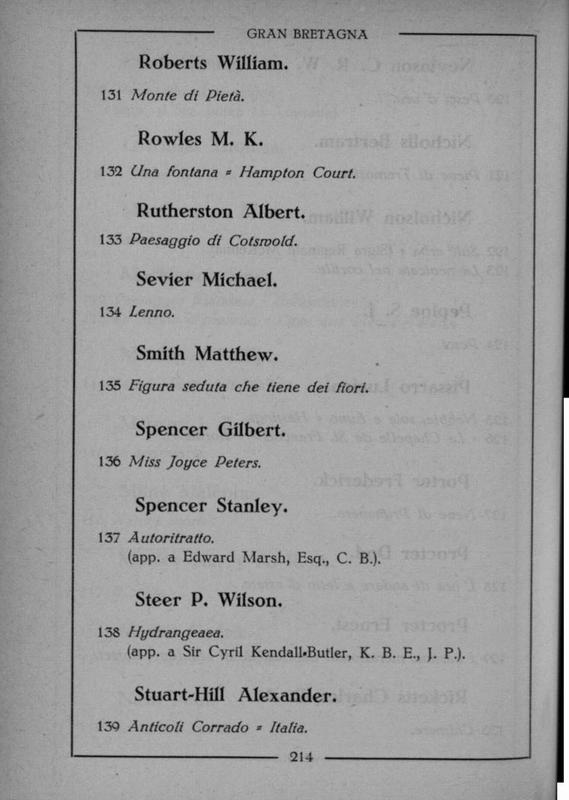 GRAN BRETAGNA

Roberts William.

131 Monte di Pietà.

Rowles M. K.

132 Una fontana - Hampton Court.

Rutherston Albert.

133 Paesaggio di Cotswold.

Sevier Michael.

134 Lenno.

Smith Matthew.

135 Figura seduta che tiene dei fiori.

Spencer Gilbert.

136 Miss Joyce Peters.

Spencer Stanley.

137 Autoritratto.
(app. a Edward Marsh, Esq., C. B.).

Steer P. Wilson.

138 Hydrangeaea.
(app. a Sir Cyril Kendall-Butler, K. B. E., J. P.).

Stuart-Hill Alexander.

139 Anticoli Corrado - Italia.

214